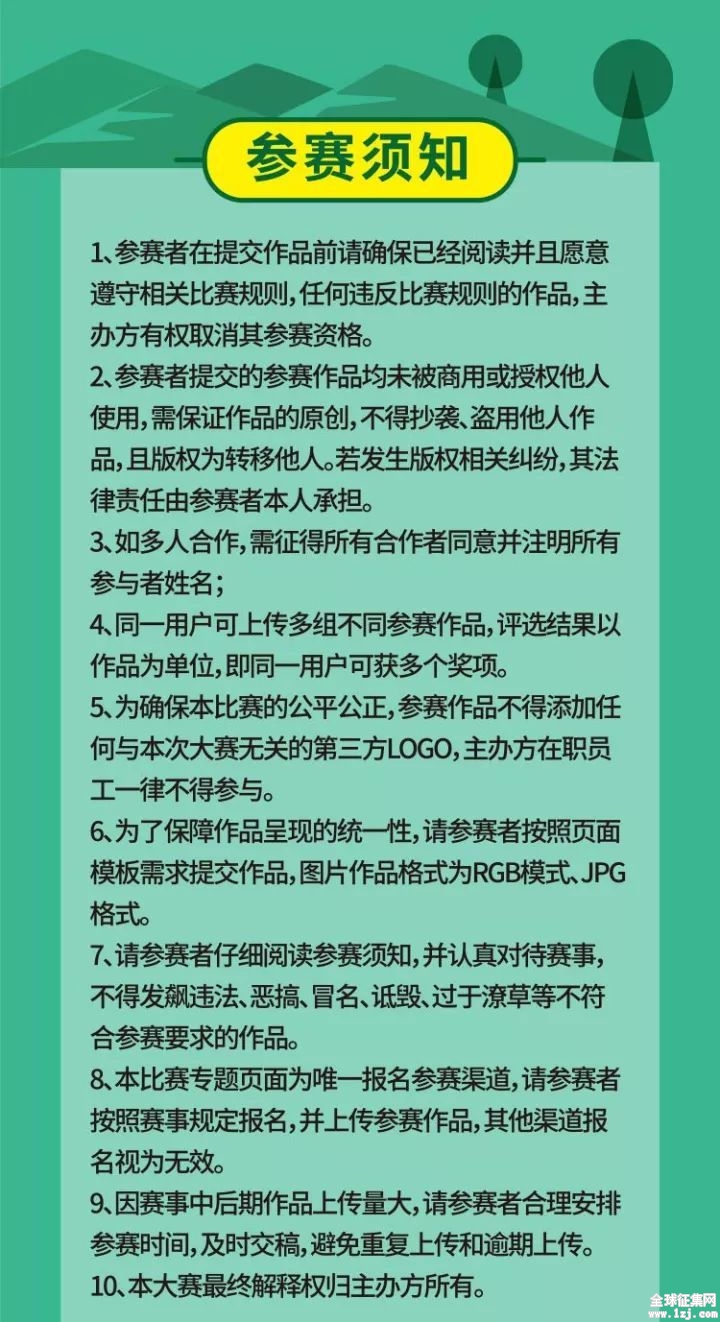 参赛须知

1、参赛者在提交作品前请确保已经阅读并且愿意遵守相关比赛规则，任何违反比赛规则的作品，主办方有权取消其参赛资格。

2、参赛者提交的参赛作品均未被商用或授权他人使用，需保证作品的原创，不得抄袭、盗用他人作品，且版权为转移他人。若发生版权相关纠纷，其法律责任由参赛者本人承担。

3、如多人合作，需征得所有合作者同意并注明所有参与者姓名；

4、同一用户可上传多组不同参赛作品，评选结果以作品为单位，即同一用户可获多个奖项。

5、为确保本比赛的公平公正，参赛作品不得添加任何与本次大赛无关的第三方LOGO，主办方在职员工一律不得参与。

6、为了保障作品呈现的统一性，请参赛者按照页面模板需求提交作品，图片作品格式为RGB模式、JPG格式。

7、请参赛者仔细阅读参赛须知，并认真对待赛事，不得发飙违法、恶搞、冒名、诋毁、过于潦草等不符合参赛要求的作品。

8、本比赛专题页面为唯一报名参赛渠道，请参赛者按照赛事规定报名，并上传参赛作品，其他渠道报名视为无效。

9、因赛事中后期作品上传量大，请参赛者合理安排参赛时间，及时交稿，避免重复上传和逾期上传。

10、本大赛最终解释权归主办方所有。

全球征集网
www.1zj.com